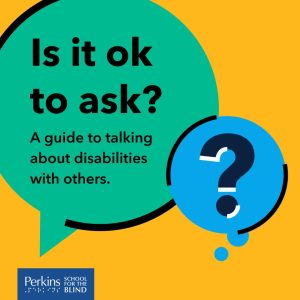 Is it ok to ask?

A guide to talking about disabilities with others.

?

Perkins SCHOOL FOR THE BLIND